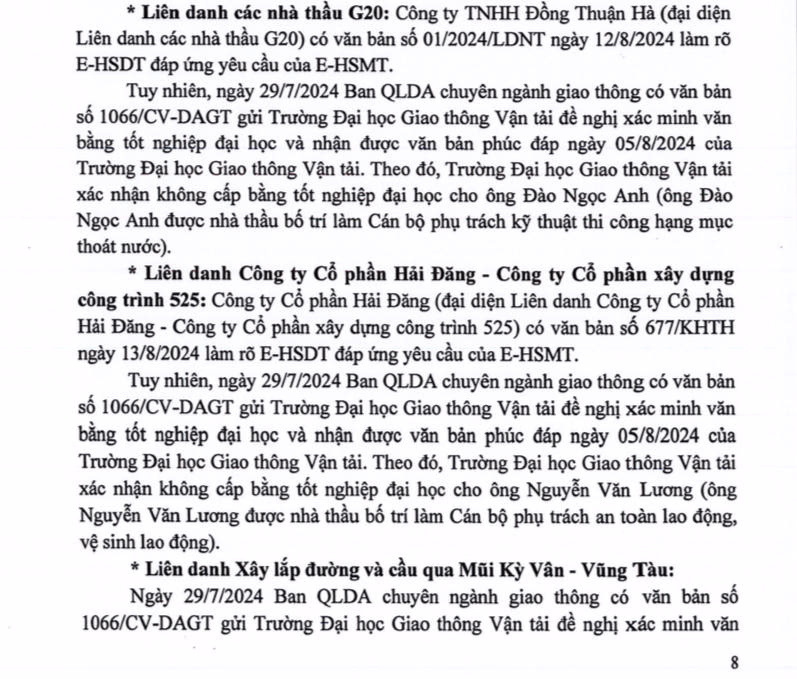 * Liên danh các nhà thầu G20: Công ty TNHH Đồng Thuận Hà (đại diện Liên danh các nhà thầu G20) có văn bản số 01/2024/LDNT ngày 12/8/2024 làm rõ E-HSDT đáp ứng yêu cầu của E-HSMT.

Tuy nhiên, ngày 29/7/2024 Ban QLDA chuyên ngành giao thông có văn bản số 1066/CV-DAGT gửi Trường Đại học Giao thông Vận tải đề nghị xác minh văn bằng tốt nghiệp đại học và nhận được văn bản phúc đáp ngày 05/8/2024 của Trường Đại học Giao thông Vận tải. Theo đó, Trường Đại học Giao thông Vận tải xác nhận không cấp bằng tốt nghiệp đại học cho ông Đào Ngọc Anh (ông Đào Ngọc Anh được nhà thầu bố trí làm Cán bộ phụ trách kỹ thuật thi công hạng mục thoát nước).

* Liên danh Công ty Cổ phần Hải Đăng - Công ty Cổ phần xây dựng công trình 525: Công ty Cổ phần Hải Đăng (đại diện Liên danh Công ty Cổ phần Hải Đăng - Công ty Cổ phần xây dựng công trình 525) có văn bản số 677/KHTH ngày 13/8/2024 làm rõ E-HSDT đáp ứng yêu cầu của E-HSMT.

Tuy nhiên, ngày 29/7/2024 Ban QLDA chuyên ngành giao thông có văn bản số 1066/CV-DAGT gửi Trường Đại học Giao thông Vận tải đề nghị xác minh văn bằng tốt nghiệp đại học và nhận được văn bản phúc đáp ngày 05/8/2024 của Trường Đại học Giao thông Vận tải. Theo đó, Trường Đại học Giao thông Vận tải xác nhận không cấp bằng tốt nghiệp đại học cho ông Nguyễn Văn Lương (ông Nguyễn Văn Lương được nhà thầu bố trí làm Cán bộ phụ trách an toàn lao động, vệ sinh lao động).

* Liên danh Xây lắp đường và cầu qua Mũi Kỳ Vân - Vũng Tàu:

Ngày 29/7/2024 Ban QLDA chuyên ngành giao thông có văn bản số 1066/CV-DAGT gửi Trường Đại học Giao thông Vận tải đề nghị xác minh văn

8